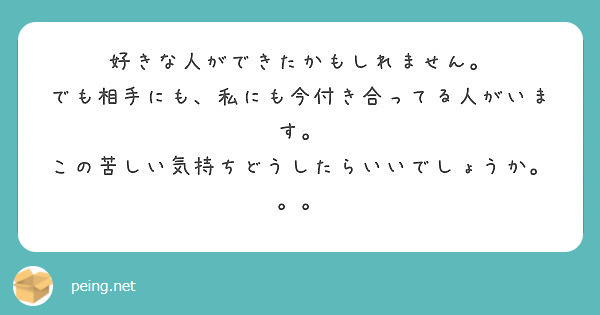 好きな人ができたかもしれません。
でも相手にも、私にも今付き合ってる人がいます。
この苦しい気持ちどうしたらいいでしょうか。。。

peing.net